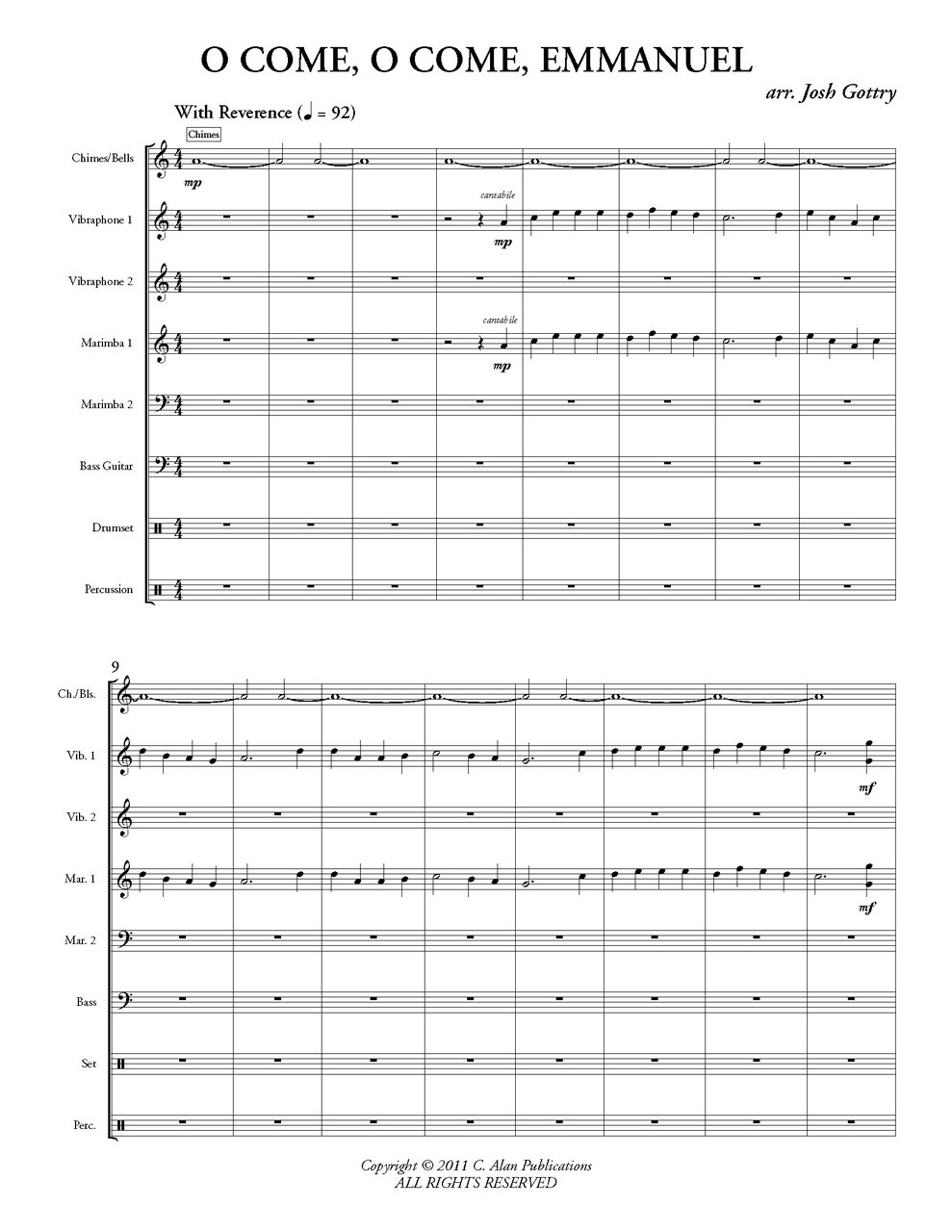 O COME, O COME, EMMANUEL

arr. Josh Gottry

With Reverence (♩ = 92)

Chimes

Chimes/Bells
mp

Vibraphone 1
cantabile
mp

Vibraphone 2

Marimba 1
cantabile
mp

Marimba 2

Bass Guitar

Drumset

Percussion

9

Ch./Bls.

Vib. 1
mf

Vib. 2

Mar. 1
mf

Mar. 2

Bass

Set

Perc.

Copyright © 2011 C. Alan Publications
ALL RIGHTS RESERVED